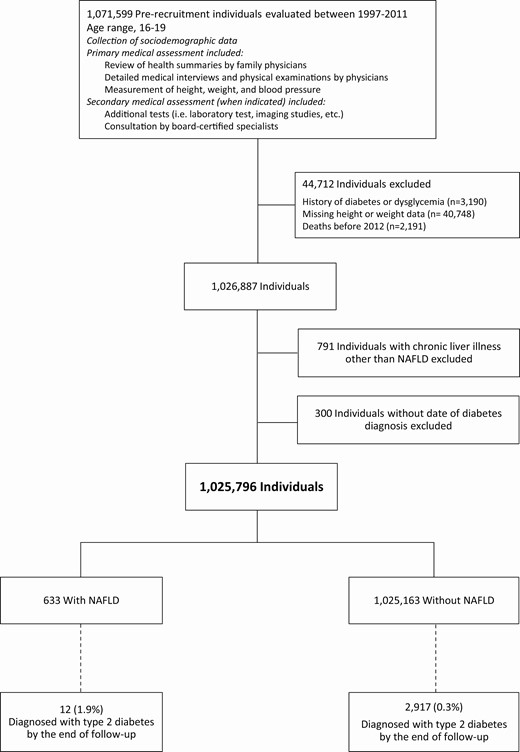 1,071,599 Pre-recruitment individuals evaluated between 1997-2011
Age range, 16-19
Collection of sociodemographic data
Primary medical assessment included:
Review of health summaries by family physicians
Detailed medical interviews and physical examinations by physicians
Measurement of height, weight, and blood pressure
Secondary medical assessment (when indicated) included:
Additional tests (i.e. laboratory test, imaging studies, etc.)
Consultation by board-certified specialists

44,712 Individuals excluded
History of diabetes or dysglycemia (n=3,190)
Missing height or weight data (n= 40,748)
Deaths before 2012 (n=2,191)

1,026,887 Individuals

791 Individuals with chronic liver illness other than NAFLD excluded

300 Individuals without date of diabetes diagnosis excluded

1,025,796 Individuals

633 With NAFLD

1,025,163 Without NAFLD

12 (1.9%)
Diagnosed with type 2 diabetes by the end of follow-up

2,917 (0.3%)
Diagnosed with type 2 diabetes by the end of follow-up